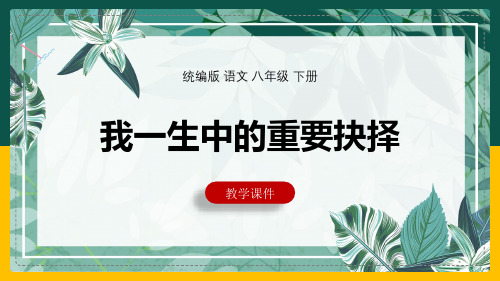 统编版 语文 八年级 下册

我一生中的重要抉择

教学课件